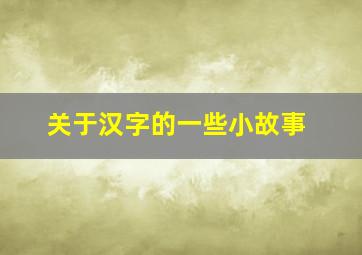 关于汉字的一些小故事